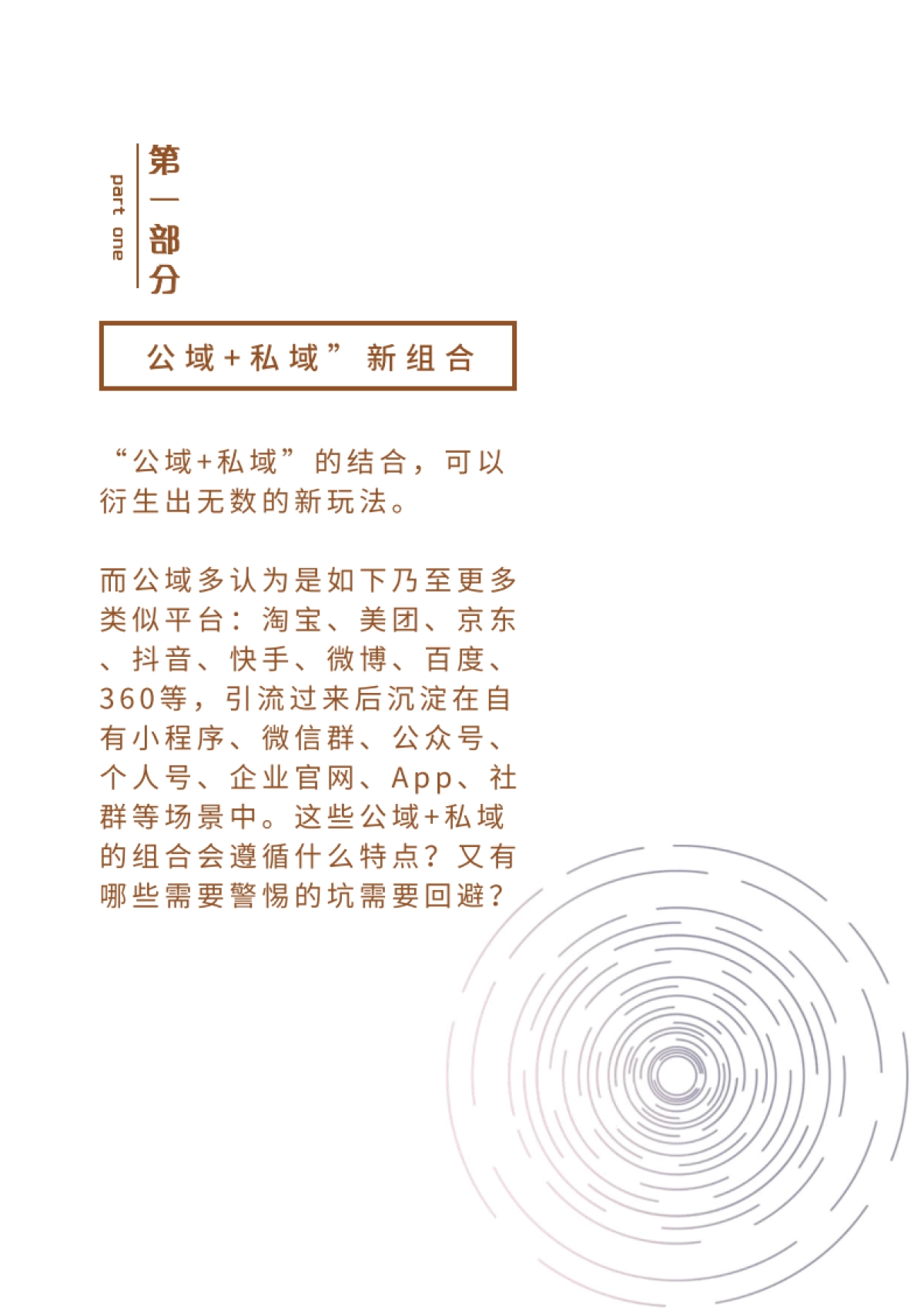 part one

第一部分

公域+私域”新组合

“公域+私域”的结合，可以衍生出无数的新玩法。

而公域多认为是如下乃至更多类似平台：淘宝、美团、京东、抖音、快手、微博、百度、360等，引流过来后沉淀在自有小程序、微信群、公众号、个人号、企业官网、App、社群等场景中。这些公域+私域的组合会遵循什么特点？又有哪些需要警惕的坑需要回避？